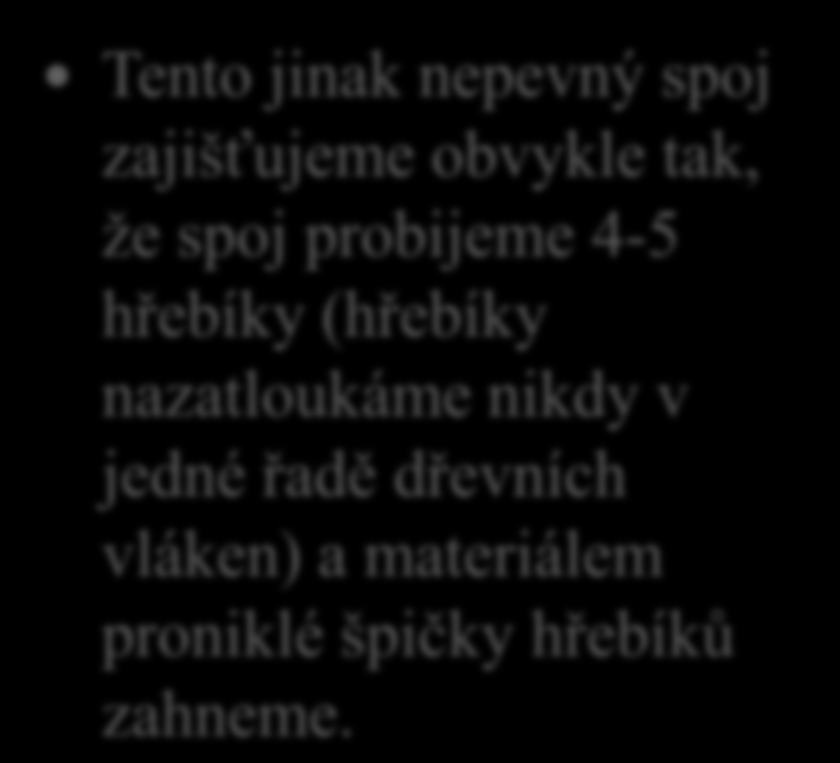 • Tento jinak nepevný spoj zajišťujeme obvykle tak, že spoj probijeme 4-5 hřebíky (hřebíky nazatloukáme nikdy v jedné řadě dřevních vláken) a materiálem proniklé špičky hřebíků zahneme.